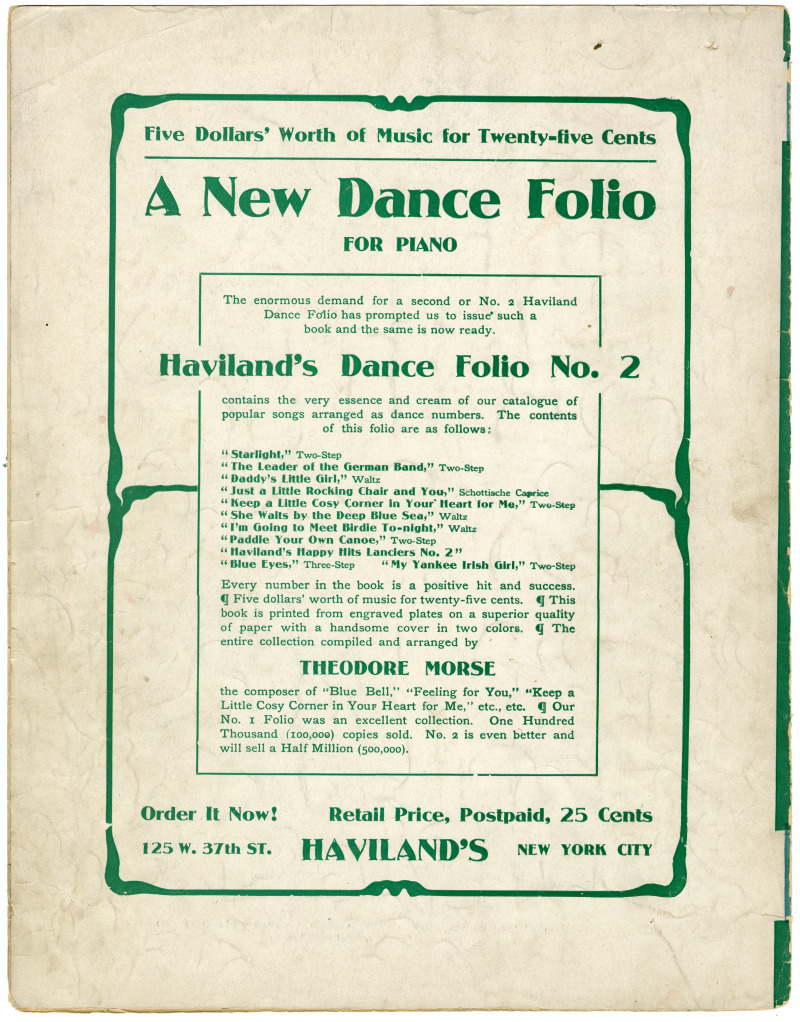 Five Dollars' Worth of Music for Twenty-five Cents

A New Dance Folio

FOR PIANO

The enormous demand for a second or No. 2 Haviland Dance Folio has prompted us to issue such a book and the same is now ready.

Haviland's Dance Folio No. 2

contains the very essence and cream of our catalogue of popular songs arranged as dance numbers. The contents of this folio are as follows:

"Starlight," Two-Step
"The Leader of the German Band," Two-Step
"Daddy's Little Girl," Waltz
"Just a Little Rocking Chair and You," Schottische Caprice
"Keep a Little Cosy Corner in Your Heart for Me," Two-Step
"She Waits by the Deep Blue Sea," Waltz
"I'm Going to Meet Birdie To-night," Waltz
"Paddle Your Own Canoe," Two-Step
"Haviland's Happy Hits Lanciers No. 2"
"Blue Eyes," Three-Step "My Yankee Irish Girl," Two-Step

Every number in the book is a positive hit and success. ¶ Five dollars' worth of music for twenty-five cents. ¶ This book is printed from engraved plates on a superior quality of paper with a handsome cover in two colors. ¶ The entire collection compiled and arranged by

THEODORE MORSE

the composer of "Blue Bell," "Feeling for You," "Keep a Little Cosy Corner in Your Heart for Me," etc., etc. ¶ Our No. 1 Folio was an excellent collection. One Hundred Thousand (100,000) copies sold. No. 2 is even better and will sell a Half Million (500,000).

Order It Now! Retail Price, Postpaid, 25 Cents

125 W. 37th ST. HAVILAND'S NEW YORK CITY